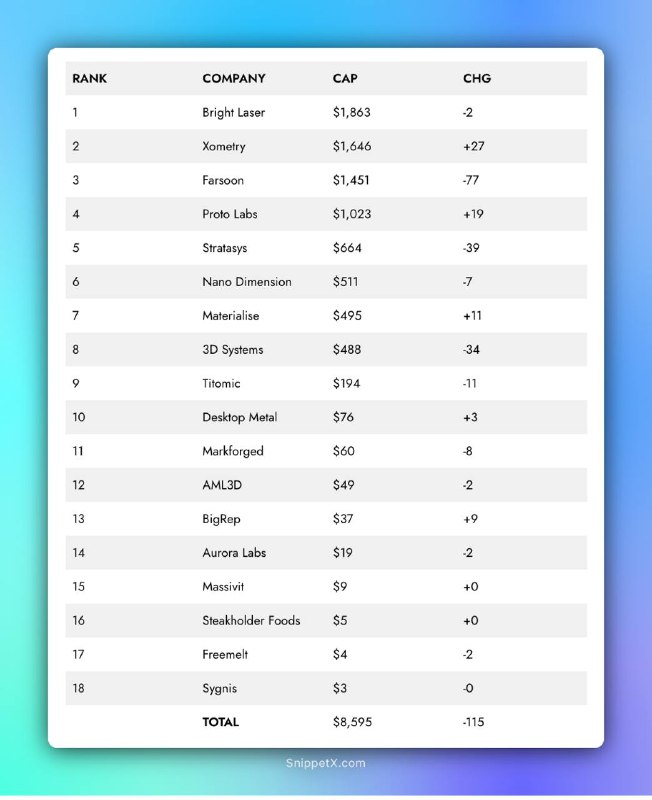 | RANK | COMPANY | CAP | CHG |
|---|---|---|---|
| 1 | Bright Laser | $1,863 | -2 |
| 2 | Xometry | $1,646 | +27 |
| 3 | Farsoon | $1,451 | -77 |
| 4 | Proto Labs | $1,023 | +19 |
| 5 | Stratasys | $664 | -39 |
| 6 | Nano Dimension | $511 | -7 |
| 7 | Materialise | $495 | +11 |
| 8 | 3D Systems | $488 | -34 |
| 9 | Titomic | $194 | -11 |
| 10 | Desktop Metal | $76 | +3 |
| 11 | Markforged | $60 | -8 |
| 12 | AML3D | $49 | -2 |
| 13 | BigRep | $37 | +9 |
| 14 | Aurora Labs | $19 | -2 |
| 15 | Massivit | $9 | +0 |
| 16 | Steakholder Foods | $5 | +0 |
| 17 | Freemelt | $4 | -2 |
| 18 | Sygnis | $3 | -0 |
| | TOTAL | $8,595 | -115 |

SnippetX.com